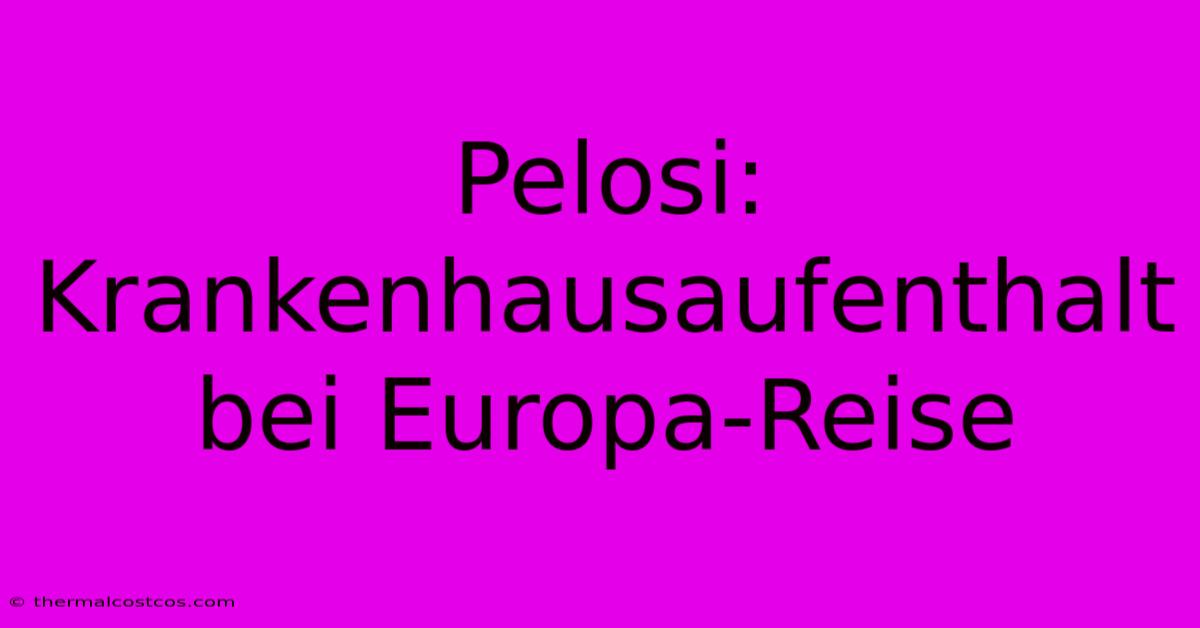 Pelosi: Krankenhausaufenthalt bei Europa-Reise

© thermalcostcos.com